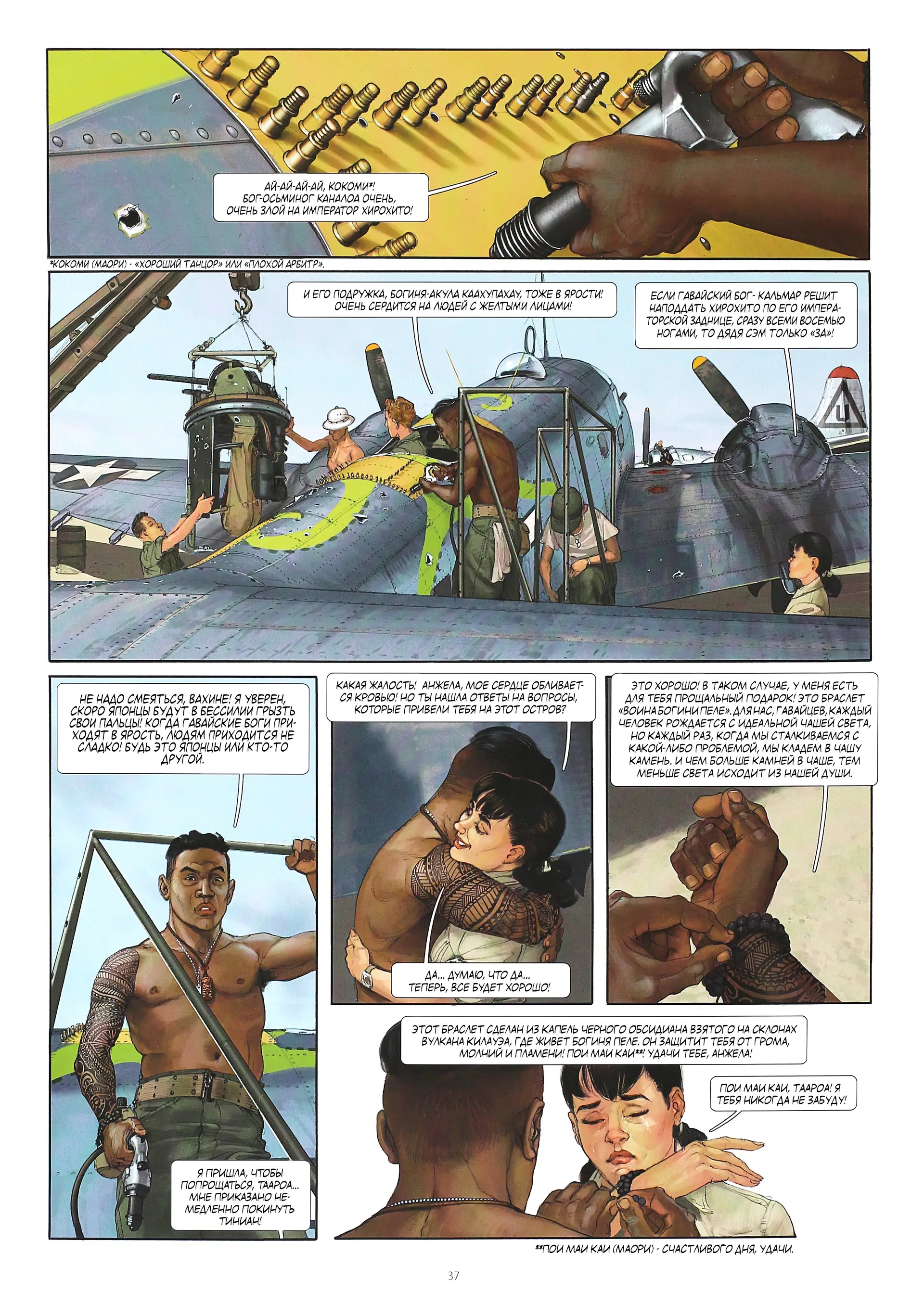 АЙ-АЙ-АЙ-АЙ, КОКОМИ*! БОГ-ОСЬМИНОГ КАНАЛОА ОЧЕНЬ, ОЧЕНЬ ЗЛОЙ НА ИМПЕРАТОР ХИРОХИТО!

*КОКОМИ (МАОРИ) - «ХОРОШИЙ ТАНЦОР» ИЛИ «ПЛОХОЙ АРБИТР».

И ЕГО ПОДРУЖКА, БОГИНЯ-АКУЛА КААХУПАХАУ, ТОЖЕ В ЯРОСТИ! ОЧЕНЬ СЕРДИТСЯ НА ЛЮДЕЙ С ЖЕЛТЫМИ ЛИЦАМИ!

ЕСЛИ ГАВАЙСКИЙ БОГ- КАЛЬМАР РЕШИТ НАПОДДАТЬ ХИРОХИТО ПО ЕГО ИМПЕРАТОРСКОЙ ЗАДНИЦЕ, СРАЗУ ВСЕМИ ВОСЕМЬЮ НОГАМИ, ТО ДЯДЯ СЭМ ТОЛЬКО «ЗА»!

НЕ НАДО СМЕЯТЬСЯ, ВАХИНЕ! Я УВЕРЕН, СКОРО ЯПОНЦЫ БУДУТ В БЕССИЛИИ ГРЫЗТЬ СВОИ ПАЛЬЦЫ! КОГДА ГАВАЙСКИЕ БОГИ ПРИХОДЯТ В ЯРОСТЬ, ЛЮДЯМ ПРИХОДИТСЯ НЕ СЛАДКО! БУДЬ ЭТО ЯПОНЦЫ ИЛИ КТО-ТО ДРУГОЙ.

Я ПРИШЛА, ЧТОБЫ ПОПРОЩАТЬСЯ, ТААРОА... МНЕ ПРИКАЗАНО НЕМЕДЛЕННО ПОКИНУТЬ ТИНИАН!

КАКАЯ ЖАЛОСТЬ! АНЖЕЛА, МОЕ СЕРДЦЕ ОБЛИВАЕТСЯ КРОВЬЮ! НО ТЫ НАШЛА ОТВЕТЫ НА ВОПРОСЫ, КОТОРЫЕ ПРИВЕЛИ ТЕБЯ НА ЭТОТ ОСТРОВ?

ДА... ДУМАЮ, ЧТО ДА... ТЕПЕРЬ, ВСЕ БУДЕТ ХОРОШО!

ЭТО ХОРОШО! В ТАКОМ СЛУЧАЕ, У МЕНЯ ЕСТЬ ДЛЯ ТЕБЯ ПРОЩАЛЬНЫЙ ПОДАРОК! ЭТО БРАСЛЕТ «ВОИНА БОГИНИ ПЕЛЕ». ДЛЯ НАС, ГАВАЙЦЕВ, КАЖДЫЙ ЧЕЛОВЕК РОЖДАЕТСЯ С ИДЕАЛЬНОЙ ЧАШЕЙ СВЕТА, НО КАЖДЫЙ РАЗ, КОГДА МЫ СТАЛКИВАЕМСЯ С КАКОЙ-ЛИБО ПРОБЛЕМОЙ, МЫ КЛАДЕМ В ЧАШУ КАМЕНЬ. И ЧЕМ БОЛЬШЕ КАМНЕЙ В ЧАШЕ, ТЕМ МЕНЬШЕ СВЕТА ИСХОДИТ ИЗ НАШЕЙ ДУШИ.

ЭТОТ БРАСЛЕТ СДЕЛАН ИЗ КАПЕЛЬ ЧЕРНОГО ОБСИДИАНА ВЗЯТОГО НА СКЛОНАХ ВУЛКАНА КИЛАУЭА, ГДЕ ЖИВЕТ БОГИНЯ ПЕЛЕ. ОН ЗАЩИТИТ ТЕБЯ ОТ ГРОМА, МОЛНИЙ И ПЛАМЕНИ! ПОИ МАИ КАИ**! УДАЧИ ТЕБЕ, АНЖЕЛА!

ПОИ МАИ КАИ, ТААРОА! Я ТЕБЯ НИКОГДА НЕ ЗАБУДУ!

**ПОИ МАИ КАИ (МАОРИ) - СЧАСТЛИВОГО ДНЯ, УДАЧИ.

37